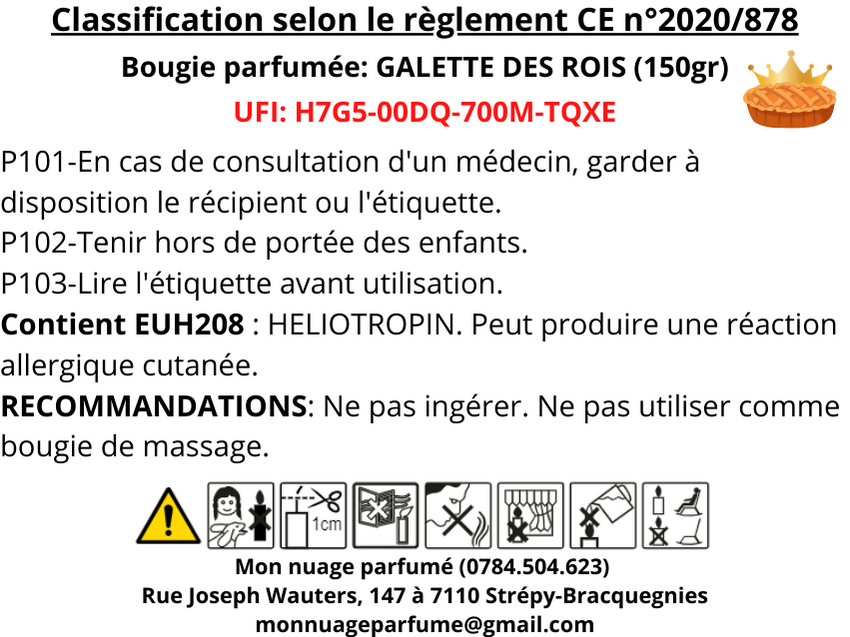 Classification selon le règlement CE n°2020/878

Bougie parfumée: GALETTE DES ROIS (150gr)

UFI: H7G5-00DQ-700M-TQXE

P101-En cas de consultation d'un médecin, garder à disposition le récipient ou l'étiquette.
P102-Tenir hors de portée des enfants.
P103-Lire l'étiquette avant utilisation.
Contient EUH208 : HELIOTROPIN. Peut produire une réaction allergique cutanée.
RECOMMANDATIONS: Ne pas ingérer. Ne pas utiliser comme bougie de massage.

1cm

Mon nuage parfumé (0784.504.623)
Rue Joseph Wauters, 147 à 7110 Strépy-Bracquegnies
monnuageparfume@gmail.com